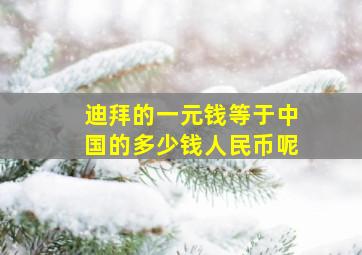 迪拜的一元钱等于中国的多少钱人民币呢